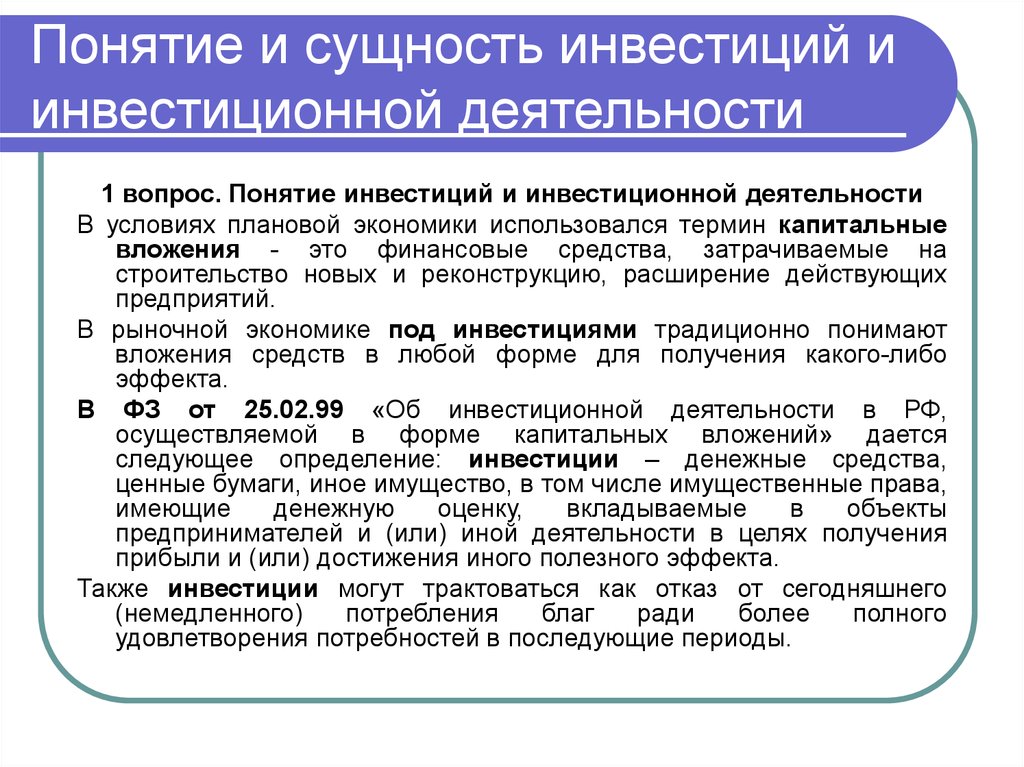 Понятие и сущность инвестиций и инвестиционной деятельности

1 вопрос. Понятие инвестиций и инвестиционной деятельности

В условиях плановой экономики использовался термин капитальные вложения - это финансовые средства, затрачиваемые на строительство новых и реконструкцию, расширение действующих предприятий.

В рыночной экономике под инвестициями традиционно понимают вложения средств в любой форме для получения какого-либо эффекта.

В ФЗ от 25.02.99 «Об инвестиционной деятельности в РФ, осуществляемой в форме капитальных вложений» дается следующее определение: инвестиции – денежные средства, ценные бумаги, иное имущество, в том числе имущественные права, имеющие денежную оценку, вкладываемые в объекты предпринимателей и (или) иной деятельности в целях получения прибыли и (или) достижения иного полезного эффекта.

Также инвестиции могут трактоваться как отказ от сегодняшнего (немедленного) потребления благ ради более полного удовлетворения потребностей в последующие периоды.